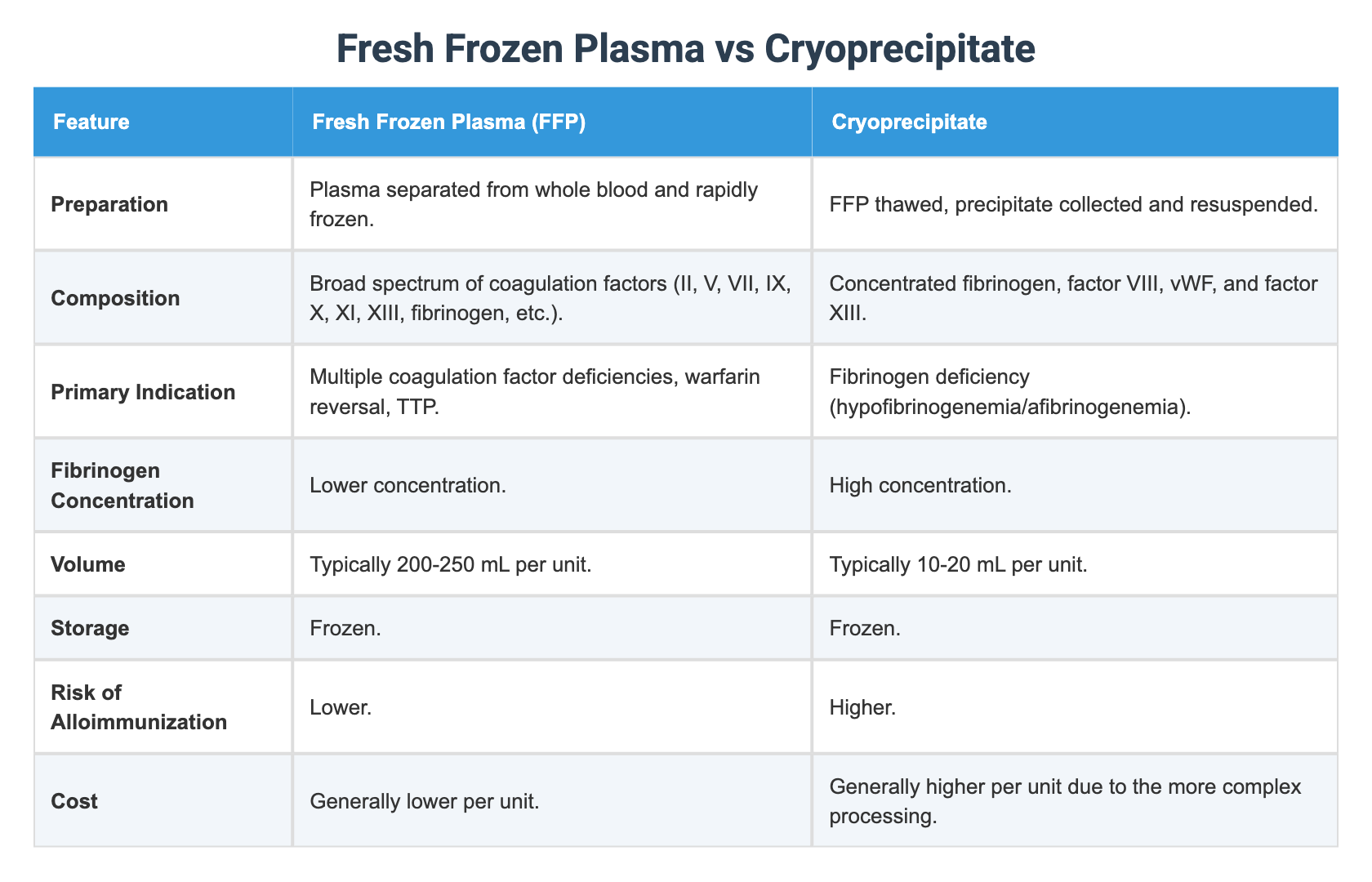 Fresh Frozen Plasma vs Cryoprecipitate

| Feature | Fresh Frozen Plasma (FFP) | Cryoprecipitate |
|---|---|---|
| Preparation | Plasma separated from whole blood and rapidly frozen. | FFP thawed, precipitate collected and resuspended. |
| Composition | Broad spectrum of coagulation factors (II, V, VII, IX, X, XI, XIII, fibrinogen, etc.). | Concentrated fibrinogen, factor VIII, vWF, and factor XIII. |
| Primary Indication | Multiple coagulation factor deficiencies, warfarin reversal, TTP. | Fibrinogen deficiency (hypofibrinogenemia/afibrinogenemia). |
| Fibrinogen Concentration | Lower concentration. | High concentration. |
| Volume | Typically 200-250 mL per unit. | Typically 10-20 mL per unit. |
| Storage | Frozen. | Frozen. |
| Risk of Alloimmunization | Lower. | Higher. |
| Cost | Generally lower per unit. | Generally higher per unit due to the more complex processing. |